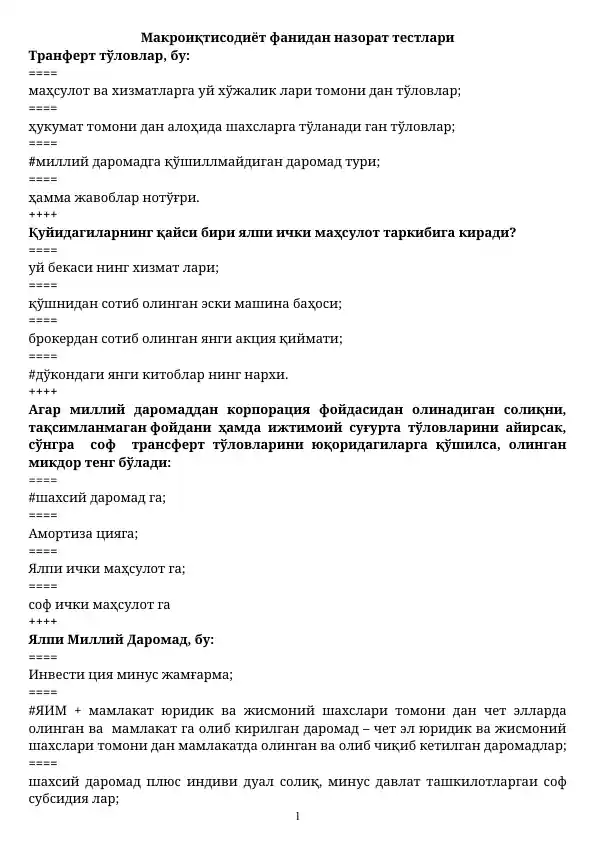 Макроиқтисодиёт фанидан назорат тестлари
Транферт тўловлар, бу:
====
маҳсулот ва хизматларга уй хўжалик лари томони дан тўловлар;
====
ҳукумат томони дан алоҳида шахсларга тўланади ган тўловлар;
====
#миллий даромадга қўшиллмайдиган даромад тури;
====
ҳамма жавоблар нотўғри.
++++
Қуйидагиларнинг қайси бири ялпи ички маҳсулот таркибига киради?
====
уй бекаси нинг хизмат лари;
====
қўшнидан сотиб олинган эски машина баҳоси;
====
брокердан сотиб олинган янги акция қиймати;
====
#дўкондаги янги китоблар нинг нархи.
++++
Агар миллий даромаддан корпорация фойдасидан олинадиган солиқни, тақсимланмаган фойдани ҳамда ижтимоий суғурта тўловларини айирсак, сўнгра соф трансферт тўловларини юқоридагиларга қўшилса, олинган миқдор тенг бўлади:
====
#шахсий даромад га;
====
Амортиза цияга;
====
Ялпи ички маҳсулот га;
====
соф ички маҳсулот га
++++
Ялпи Миллий Даромад, бу:
====
Инвести ция минус жамғарма;
====
#ЯИМ + мамлакат юридик ва жисмоний шахслари томони дан чет элларда олинган ва мамлакат га олиб кирилган даромад – чет эл юридик ва жисмоний шахслари томони дан мамлакатда олинган ва олиб чиқиб кетилган даромадлар;
====
шахсий даромад плюс индиви дуал солиқ, минус давлат ташкилотларгаи соф субсидия лар;
1